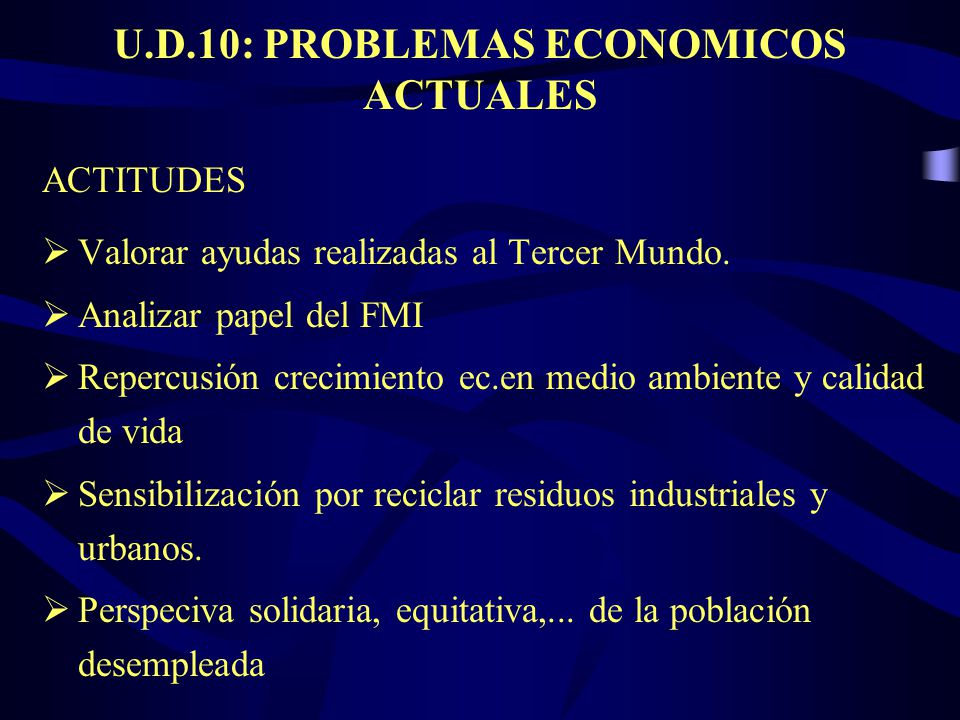 U.D.10: PROBLEMAS ECONOMICOS ACTUALES

ACTITUDES

➢ Valorar ayudas realizadas al Tercer Mundo.

➢ Analizar papel del FMI

➢ Repercusión crecimiento ec.en medio ambiente y calidad de vida

➢ Sensibilización por reciclar residuos industriales y urbanos.

➢ Perspeciva solidaria, equitativa,... de la población desempleada